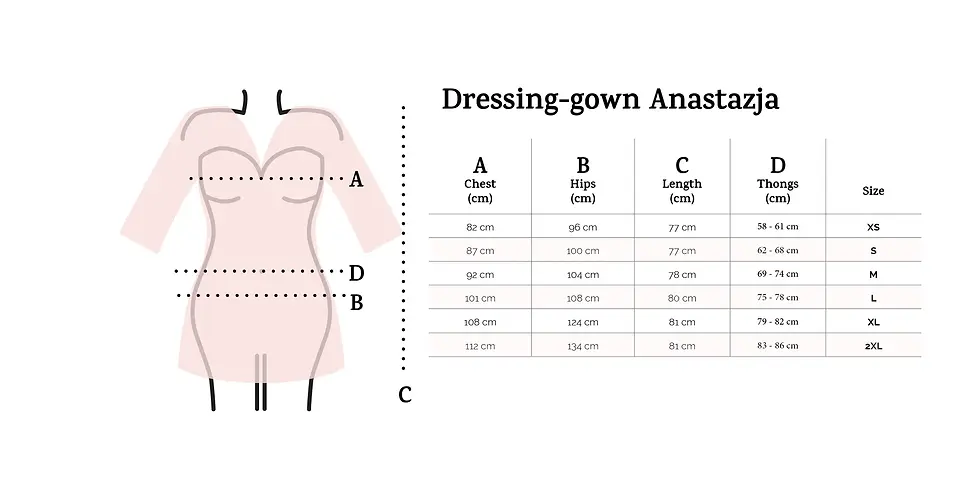 A

D

B

C

Dressing-gown Anastazja

| A Chest (cm) | B Hips (cm) | C Length (cm) | D Thongs (cm) | Size |
|---|---|---|---|---|
| 82 cm | 96 cm | 77 cm | 58 - 61 cm | XS |
| 87 cm | 100 cm | 77 cm | 62 - 68 cm | S |
| 92 cm | 104 cm | 78 cm | 69 - 74 cm | M |
| 101 cm | 108 cm | 80 cm | 75 - 78 cm | L |
| 108 cm | 124 cm | 81 cm | 79 - 82 cm | XL |
| 112 cm | 134 cm | 81 cm | 83 - 86 cm | 2XL |